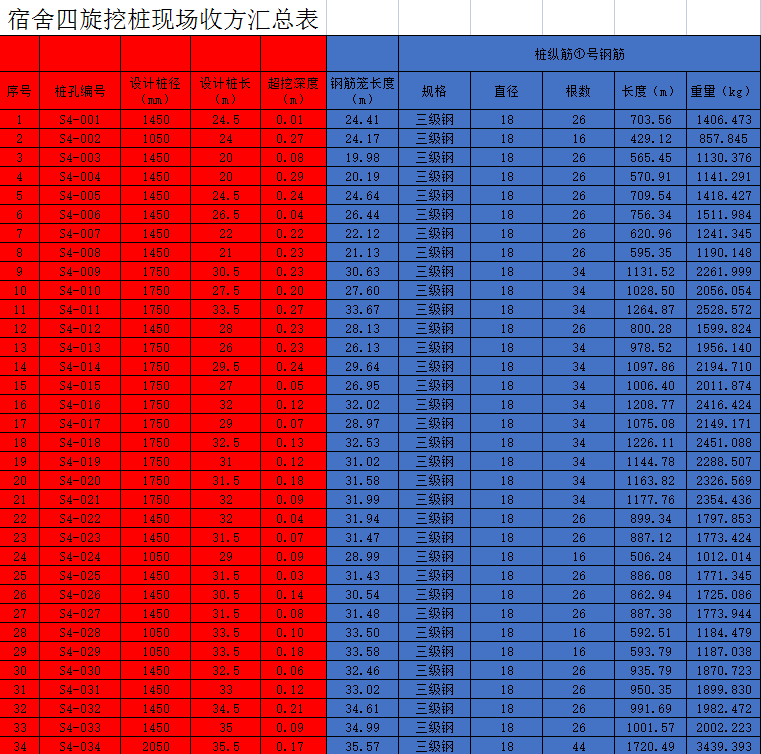 宿舍四旋挖桩现场收方汇总表

| | | | | | | 桩纵筋①号钢筋 | | | | |
|---|---|---|---|---|---|---|---|---|---|---|
| 序号 | 桩孔编号 | 设计桩径（mm） | 设计桩长（m） | 超挖深度（m） | 钢筋笼长度（m） | 规格 | 直径 | 根数 | 长度（m） | 重量（kg） |
| 1 | S4-001 | 1450 | 24.5 | 0.01 | 24.41 | 三级钢 | 18 | 26 | 703.56 | 1406.473 |
| 2 | S4-002 | 1050 | 24 | 0.27 | 24.17 | 三级钢 | 18 | 16 | 429.12 | 857.845 |
| 3 | S4-003 | 1450 | 20 | 0.08 | 19.98 | 三级钢 | 18 | 26 | 565.45 | 1130.376 |
| 4 | S4-004 | 1450 | 20 | 0.29 | 20.19 | 三级钢 | 18 | 26 | 570.91 | 1141.291 |
| 5 | S4-005 | 1450 | 24.5 | 0.24 | 24.64 | 三级钢 | 18 | 26 | 709.54 | 1418.427 |
| 6 | S4-006 | 1450 | 26.5 | 0.04 | 26.44 | 三级钢 | 18 | 26 | 756.34 | 1511.984 |
| 7 | S4-007 | 1450 | 22 | 0.22 | 22.12 | 三级钢 | 18 | 26 | 620.96 | 1241.345 |
| 8 | S4-008 | 1450 | 21 | 0.23 | 21.13 | 三级钢 | 18 | 26 | 595.35 | 1190.148 |
| 9 | S4-009 | 1750 | 30.5 | 0.23 | 30.63 | 三级钢 | 18 | 34 | 1131.52 | 2261.999 |
| 10 | S4-010 | 1750 | 27.5 | 0.20 | 27.60 | 三级钢 | 18 | 34 | 1028.50 | 2056.054 |
| 11 | S4-011 | 1750 | 33.5 | 0.27 | 33.67 | 三级钢 | 18 | 34 | 1264.87 | 2528.572 |
| 12 | S4-012 | 1450 | 28 | 0.23 | 28.13 | 三级钢 | 18 | 26 | 800.28 | 1599.824 |
| 13 | S4-013 | 1750 | 26 | 0.23 | 26.13 | 三级钢 | 18 | 34 | 978.52 | 1956.140 |
| 14 | S4-014 | 1750 | 29.5 | 0.24 | 29.64 | 三级钢 | 18 | 34 | 1097.86 | 2194.710 |
| 15 | S4-015 | 1750 | 27 | 0.05 | 26.95 | 三级钢 | 18 | 34 | 1006.40 | 2011.874 |
| 16 | S4-016 | 1750 | 32 | 0.12 | 32.02 | 三级钢 | 18 | 34 | 1208.77 | 2416.424 |
| 17 | S4-017 | 1750 | 29 | 0.07 | 28.97 | 三级钢 | 18 | 34 | 1075.08 | 2149.171 |
| 18 | S4-018 | 1750 | 32.5 | 0.13 | 32.53 | 三级钢 | 18 | 34 | 1226.11 | 2451.088 |
| 19 | S4-019 | 1750 | 31 | 0.12 | 31.02 | 三级钢 | 18 | 34 | 1144.78 | 2288.507 |
| 20 | S4-020 | 1750 | 31.5 | 0.18 | 31.58 | 三级钢 | 18 | 34 | 1163.82 | 2326.569 |
| 21 | S4-021 | 1750 | 32 | 0.09 | 31.99 | 三级钢 | 18 | 34 | 1177.76 | 2354.436 |
| 22 | S4-022 | 1450 | 32 | 0.04 | 31.94 | 三级钢 | 18 | 26 | 899.34 | 1797.853 |
| 23 | S4-023 | 1450 | 31.5 | 0.07 | 31.47 | 三级钢 | 18 | 26 | 887.12 | 1773.424 |
| 24 | S4-024 | 1050 | 29 | 0.09 | 28.99 | 三级钢 | 18 | 16 | 506.24 | 1012.014 |
| 25 | S4-025 | 1450 | 31.5 | 0.03 | 31.43 | 三级钢 | 18 | 26 | 886.08 | 1771.345 |
| 26 | S4-026 | 1450 | 30.5 | 0.14 | 30.54 | 三级钢 | 18 | 26 | 862.94 | 1725.086 |
| 27 | S4-027 | 1450 | 31.5 | 0.08 | 31.48 | 三级钢 | 18 | 26 | 887.38 | 1773.944 |
| 28 | S4-028 | 1050 | 33.5 | 0.10 | 33.50 | 三级钢 | 18 | 16 | 592.51 | 1184.479 |
| 29 | S4-029 | 1050 | 33.5 | 0.18 | 33.58 | 三级钢 | 18 | 16 | 593.79 | 1187.038 |
| 30 | S4-030 | 1450 | 32.5 | 0.06 | 32.46 | 三级钢 | 18 | 26 | 935.79 | 1870.723 |
| 31 | S4-031 | 1450 | 33 | 0.12 | 33.02 | 三级钢 | 18 | 26 | 950.35 | 1899.830 |
| 32 | S4-032 | 1450 | 34.5 | 0.21 | 34.61 | 三级钢 | 18 | 26 | 991.69 | 1982.472 |
| 33 | S4-033 | 1450 | 35 | 0.09 | 34.99 | 三级钢 | 18 | 26 | 1001.57 | 2002.223 |
| 34 | S4-034 | 2050 | 35.5 | 0.17 | 35.57 | 三级钢 | 18 | 44 | 1720.49 | 3439.393 |